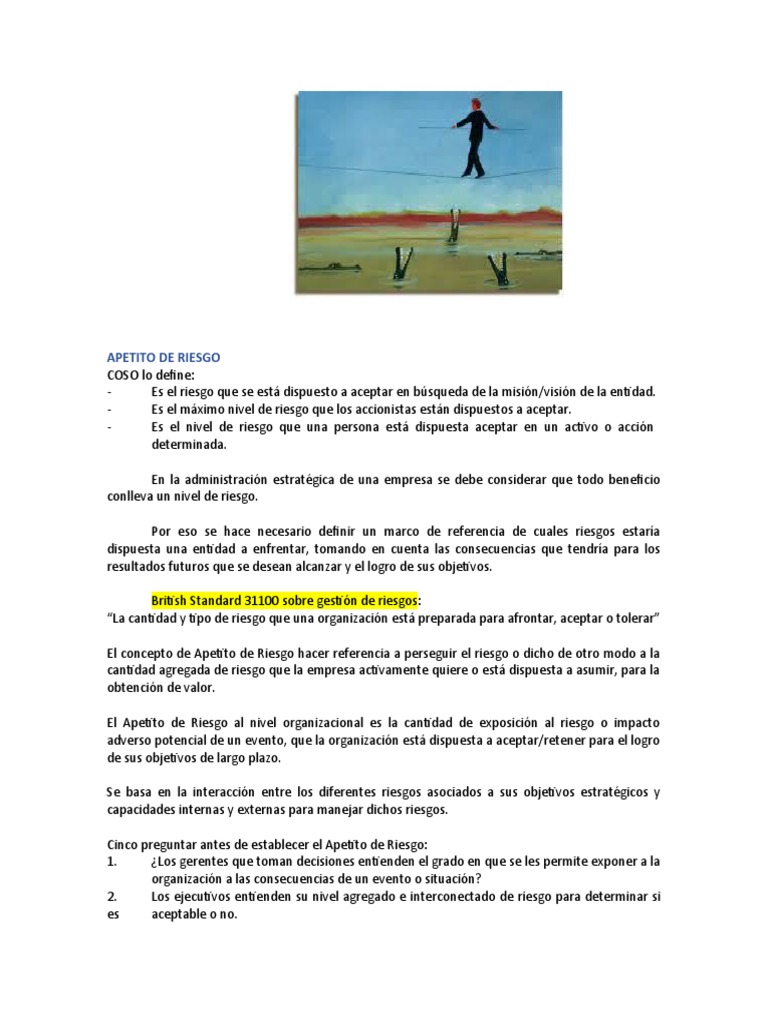 APETITO DE RIESGO
COSO lo define:
- Es el riesgo que se está dispuesto a aceptar en búsqueda de la misión/visión de la entidad.
- Es el máximo nivel de riesgo que los accionistas están dispuestos a aceptar.
- Es el nivel de riesgo que una persona está dispuesta aceptar en un activo o acción determinada.

En la administración estratégica de una empresa se debe considerar que todo beneficio conlleva un nivel de riesgo.

Por eso se hace necesario definir un marco de referencia de cuales riesgos estaría dispuesta una entidad a enfrentar, tomando en cuenta las consecuencias que tendría para los resultados futuros que se desean alcanzar y el logro de sus objetivos.

British Standard 31100 sobre gestión de riesgos:
"La cantidad y tipo de riesgo que una organización está preparada para afrontar, aceptar o tolerar"

El concepto de Apetito de Riesgo hacer referencia a perseguir el riesgo o dicho de otro modo a la cantidad agregada de riesgo que la empresa activamente quiere o está dispuesta a asumir, para la obtención de valor.

El Apetito de Riesgo al nivel organizacional es la cantidad de exposición al riesgo o impacto adverso potencial de un evento, que la organización está dispuesta a aceptar/retener para el logro de sus objetivos de largo plazo.

Se basa en la interacción entre los diferentes riesgos asociados a sus objetivos estratégicos y capacidades internas y externas para manejar dichos riesgos.

Cinco preguntar antes de establecer el Apetito de Riesgo:
1. ¿Los gerentes que toman decisiones entienden el grado en que se les permite exponer a la organización a las consecuencias de un evento o situación?
2. Los ejecutivos entienden su nivel agregado e interconectado de riesgo para determinar si es aceptable o no.